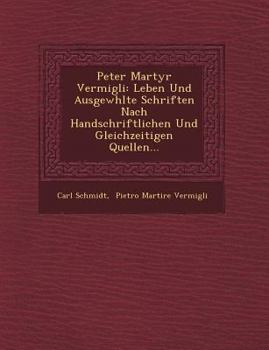 Peter Martyr Vermigli: Leben Und Ausgewhlte Schriften Nach Handschriftlichen Und Gleichzeitigen Quellen...

Carl Schmidt, Pietro Martire Vermigli